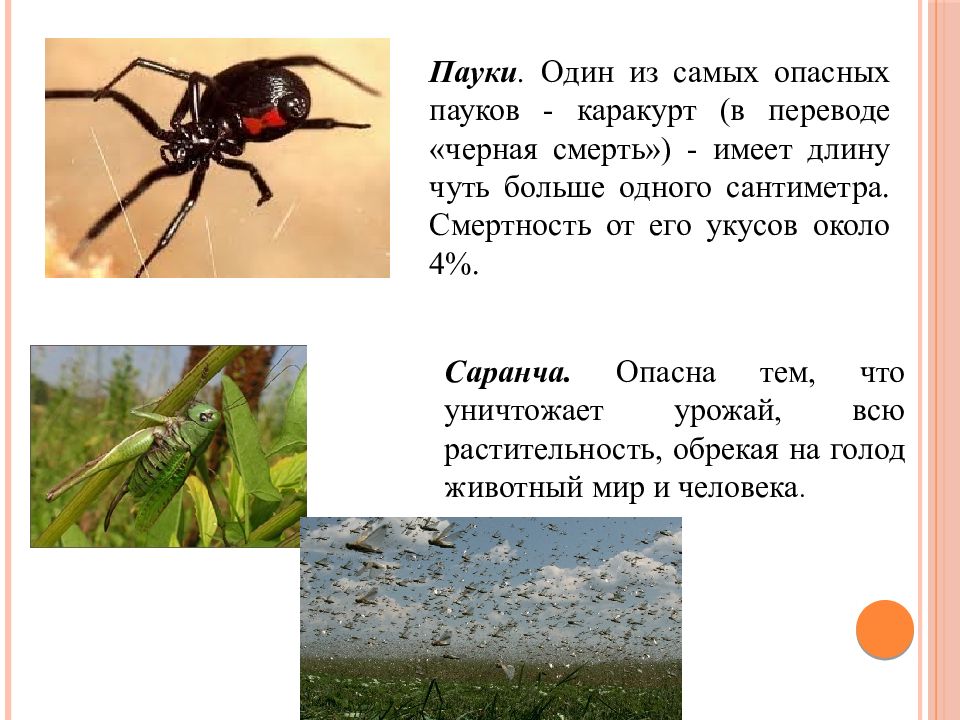 Пауки. Один из самых опасных пауков - каракурт (в переводе «черная смерть») - имеет длину чуть больше одного сантиметра. Смертность от его укусов около 4%.

Саранча. Опасна тем, что уничтожает урожай, всю растительность, обрекая на голод животный мир и человека.